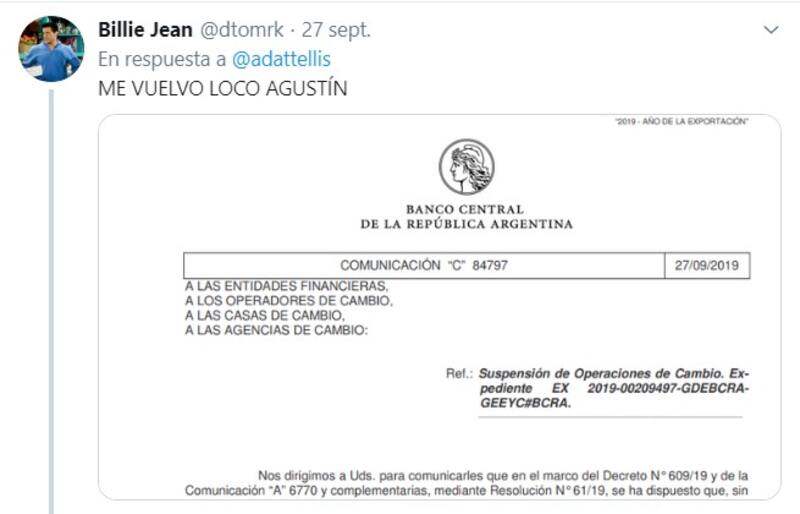 Billie Jean @dtomrk · 27 sept.
En respuesta a @adattellis
ME VUELVO LOCO AGUSTÍN

"2019 - AÑO DE LA EXPORTACIÓN"

BANCO CENTRAL
DE LA REPÚBLICA ARGENTINA

| COMUNICACIÓN "C" 84797 | 27/09/2019 |
|---|---|

A LAS ENTIDADES FINANCIERAS,
A LOS OPERADORES DE CAMBIO,
A LAS CASAS DE CAMBIO,
A LAS AGENCIAS DE CAMBIO:

Ref.: Suspensión de Operaciones de Cambio. Expediente EX 2019-00209497-GDEBCRA-GEEYC#BCRA.

Nos dirigimos a Uds. para comunicarles que en el marco del Decreto N° 609/19 y de la Comunicación "A" 6770 y complementarias, mediante Resolución N° 61/19, se ha dispuesto que, sin